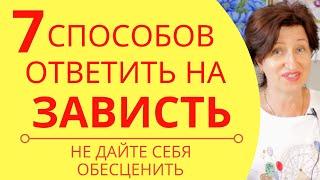 7 СПОСОБОВ ОТВЕТИТЬ НА ЗАВИСТЬ

НЕ ДАЙТЕ СЕБЯ ОБЕСЦЕНИТЬ